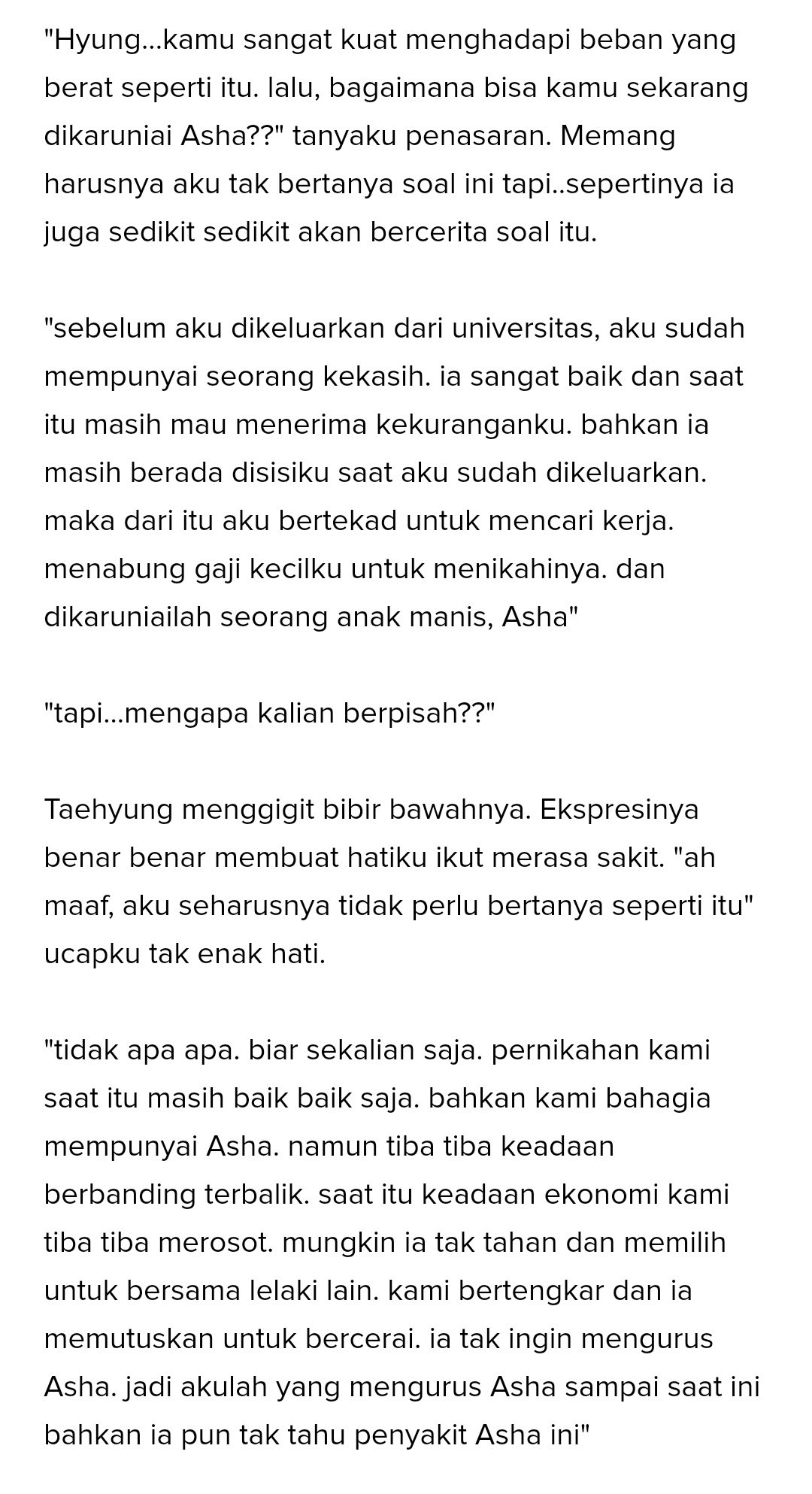 "Hyung...kamu sangat kuat menghadapi beban yang berat seperti itu. lalu, bagaimana bisa kamu sekarang dikaruniai Asha??" tanyaku penasaran. Memang harusnya aku tak bertanya soal ini tapi..sepertinya ia juga sedikit sedikit akan bercerita soal itu.

"sebelum aku dikeluarkan dari universitas, aku sudah mempunyai seorang kekasih. ia sangat baik dan saat itu masih mau menerima kekuranganku. bahkan ia masih berada disisiku saat aku sudah dikeluarkan. maka dari itu aku bertekad untuk mencari kerja. menabung gaji kecilku untuk menikahinya. dan dikaruniailah seorang anak manis, Asha"

"tapi...mengapa kalian berpisah??"

Taehyung menggigit bibir bawahnya. Ekspresinya benar benar membuat hatiku ikut merasa sakit. "ah maaf, aku seharusnya tidak perlu bertanya seperti itu" ucapku tak enak hati.

"tidak apa apa. biar sekalian saja. pernikahan kami saat itu masih baik baik saja. bahkan kami bahagia mempunyai Asha. namun tiba tiba keadaan berbanding terbalik. saat itu keadaan ekonomi kami tiba tiba merosot. mungkin ia tak tahan dan memilih untuk bersama lelaki lain. kami bertengkar dan ia memutuskan untuk bercerai. ia tak ingin mengurus Asha. jadi akulah yang mengurus Asha sampai saat ini bahkan ia pun tak tahu penyakit Asha ini"